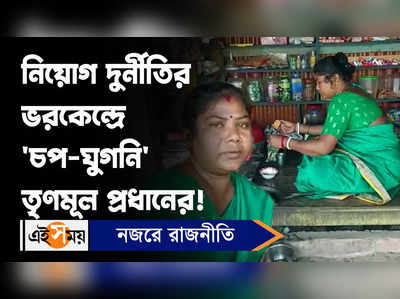 নিয়োগ দুর্নীতির ভরকেন্দ্রে 'চপ-ঘুগনি' তৃণমূল প্রধানের!

এই সময়

নজরে রাজনীতি